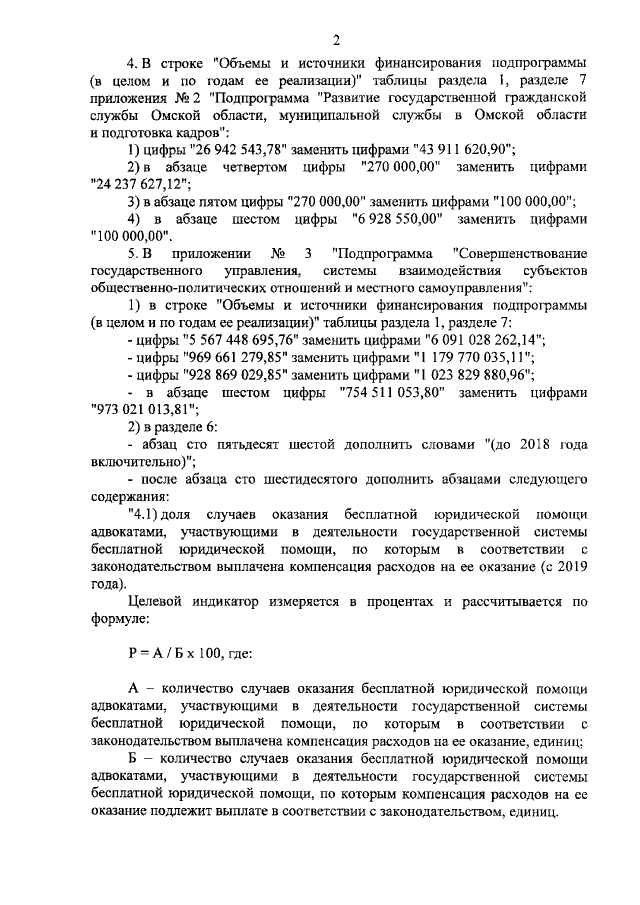 2

4. В строке "Объемы и источники финансирования подпрограммы (в целом и по годам ее реализации)" таблицы раздела 1, разделе 7 приложения № 2 "Подпрограмма "Развитие государственной гражданской службы Омской области, муниципальной службы в Омской области и подготовка кадров":

1) цифры "26 942 543,78" заменить цифрами "43 911 620,90";

2) в абзаце четвертом цифры "270 000,00" заменить цифрами "24 237 627,12";

3) в абзаце пятом цифры "270 000,00" заменить цифрами "100 000,00";

4) в абзаце шестом цифры "6 928 550,00" заменить цифрами "100 000,00".

5. В приложении № 3 "Подпрограмма "Совершенствование государственного управления, системы взаимодействия субъектов общественно-политических отношений и местного самоуправления":

1) в строке "Объемы и источники финансирования подпрограммы (в целом и по годам ее реализации)" таблицы раздела 1, разделе 7:

- цифры "5 567 448 695,76" заменить цифрами "6 091 028 262,14";

- цифры "969 661 279,85" заменить цифрами "1 179 770 035,11";

- цифры "928 869 029,85" заменить цифрами "1 023 829 880,96";

- в абзаце шестом цифры "754 511 053,80" заменить цифрами "973 021 013,81";

2) в разделе 6:

- абзац сто пятьдесят шестой дополнить словами "(до 2018 года включительно)";

- после абзаца сто шестидесятого дополнить абзацами следующего содержания:

"4.1) доля случаев оказания бесплатной юридической помощи адвокатами, участвующими в деятельности государственной системы бесплатной юридической помощи, по которым в соответствии с законодательством выплачена компенсация расходов на ее оказание (с 2019 года).

Целевой индикатор измеряется в процентах и рассчитывается по формуле:

Р = А / Б х 100, где:

А – количество случаев оказания бесплатной юридической помощи адвокатами, участвующими в деятельности государственной системы бесплатной юридической помощи, по которым в соответствии с законодательством выплачена компенсация расходов на ее оказание, единиц;

Б – количество случаев оказания бесплатной юридической помощи адвокатами, участвующими в деятельности государственной системы бесплатной юридической помощи, по которым компенсация расходов на ее оказание подлежит выплате в соответствии с законодательством, единиц.